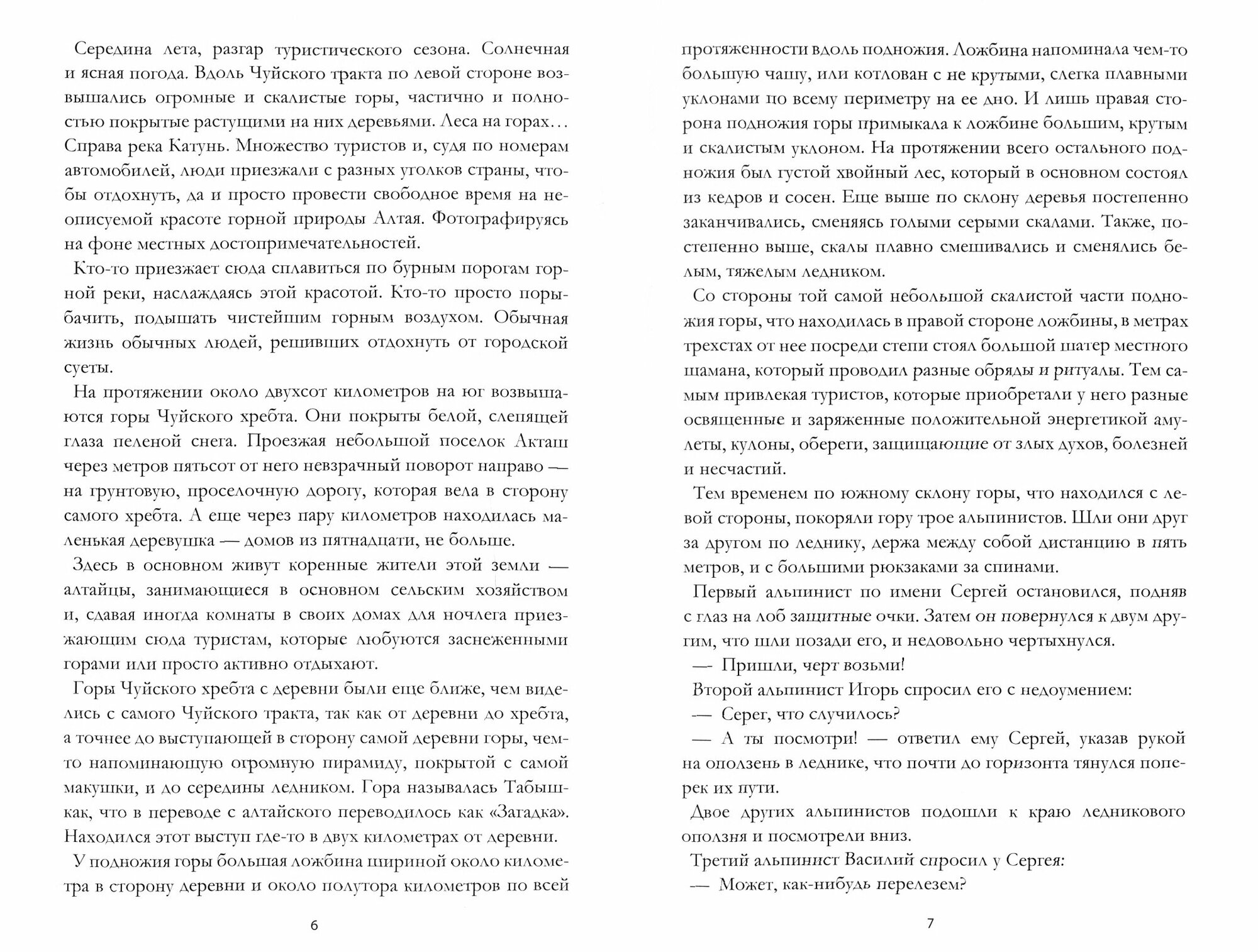 Середина лета, разгар туристического сезона. Солнечная и ясная погода. Вдоль Чуйского тракта по левой стороне возвышались огромные и скалистые горы, частично и полностью покрытые растущими на них деревьями. Леса на горах… Справа река Катунь. Множество туристов и, судя по номерам автомобилей, люди приезжали с разных уголков страны, чтобы отдохнуть, да и просто провести свободное время на неописуемой красоте горной природы Алтая. Фотографируясь на фоне местных достопримечательностей.

Кто-то приезжает сюда сплавиться по бурным порогам горной реки, наслаждаясь этой красотой. Кто-то просто порыбачить, подышать чистейшим горным воздухом. Обычная жизнь обычных людей, решивших отдохнуть от городской суеты.

На протяжении около двухсот километров на юг возвышаются горы Чуйского хребта. Они покрыты белой, слепящей глаза пеленой снега. Проезжая небольшой поселок Акташ через метров пятьсот от него невзрачный поворот направо — на грунтовую, проселочную дорогу, которая вела в сторону самого хребта. А еще через пару километров находилась маленькая деревушка — домов из пятнадцати, не больше.

Здесь в основном живут коренные жители этой земли — алтайцы, занимающиеся в основном сельским хозяйством и, сдавая иногда комнаты в своих домах для ночлега приезжающим сюда туристам, которые любуются заснеженными горами или просто активно отдыхают.

Горы Чуйского хребта с деревни были еще ближе, чем виделись с самого Чуйского тракта, так как от деревни до хребта, а точнее до выступающей в сторону самой деревни горы, чем-то напоминающую огромную пирамиду, покрытой с самой макушки, и до середины ледником. Гора называлась Табышкак, что в переводе с алтайского переводилось как «Загадка». Находился этот выступ где-то в двух километрах от деревни.

У подножия горы большая ложбина шириной около километра в сторону деревни и около полутора километров по всей

6

протяженности вдоль подножия. Ложбина напоминала чем-то большую чашу, или котлован с не крутыми, слегка плавными уклонами по всему периметру на ее дно. И лишь правая сторона подножия горы примыкала к ложбине большим, крутым и скалистым уклоном. На протяжении всего остального подножия был густой хвойный лес, который в основном состоял из кедров и сосен. Еще выше по склону деревья постепенно заканчивались, сменяясь голыми серыми скалами. Также, постепенно выше, скалы плавно смешивались и сменялись белым, тяжелым ледником.

Со стороны той самой небольшой скалистой части подножия горы, что находилась в правой стороне ложбины, в метрах трехстах от нее посреди степи стоял большой шатер местного шамана, который проводил разные обряды и ритуалы. Тем самым привлекая туристов, которые приобретали у него разные освященные и заряженные положительной энергетикой амулеты, кулоны, обереги, защищающие от злых духов, болезней и несчастий.

Тем временем по южному склону горы, что находился с левой стороны, покоряли гору трое альпинистов. Шли они друг за другом по леднику, держа между собой дистанцию в пять метров, и с большими рюкзаками за спинами.

Первый альпинист по имени Сергей остановился, подняв с глаз на лоб защитные очки. Затем он повернулся к двум другим, что шли позади его, и недовольно чертыхнулся.

— Пришли, черт возьми!

Второй альпинист Игорь спросил его с недоумением:

— Серег, что случилось?

— А ты посмотри! — ответил ему Сергей, указав рукой на оползень в леднике, что почти до горизонта тянулся поперек их пути.

Двое других альпинистов подошли к краю ледникового оползня и посмотрели вниз.

Третий альпинист Василий спросил у Сергея:

— Может, как-нибудь перелезем?

7